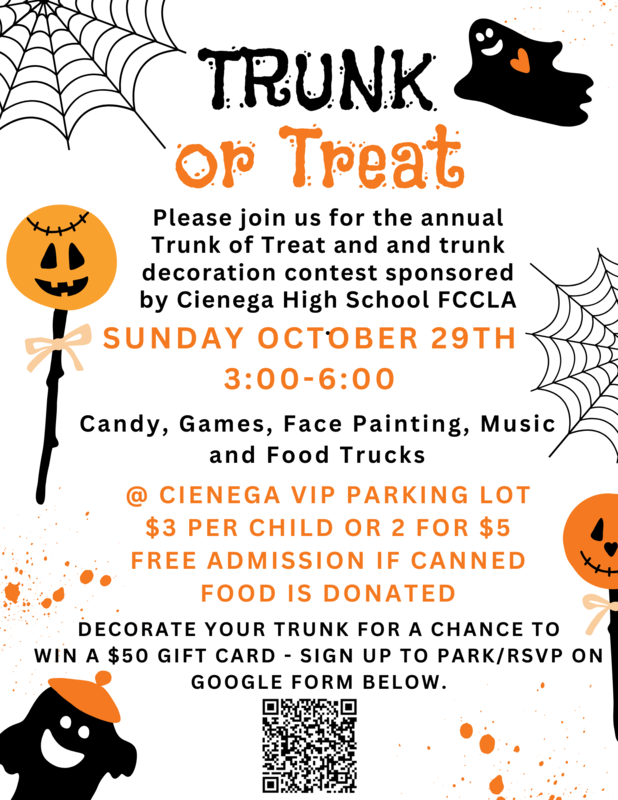 TRUNK
or Treat

Please join us for the annual Trunk of Treat and and trunk decoration contest sponsored by Cienega High School FCCLA

SUNDAY OCTOBER 29TH
3:00-6:00

Candy, Games, Face Painting, Music and Food Trucks

@ CIENEGA VIP PARKING LOT
$3 PER CHILD OR 2 FOR $5
FREE ADMISSION IF CANNED FOOD IS DONATED

DECORATE YOUR TRUNK FOR A CHANCE TO WIN A $50 GIFT CARD - SIGN UP TO PARK/RSVP ON GOOGLE FORM BELOW.